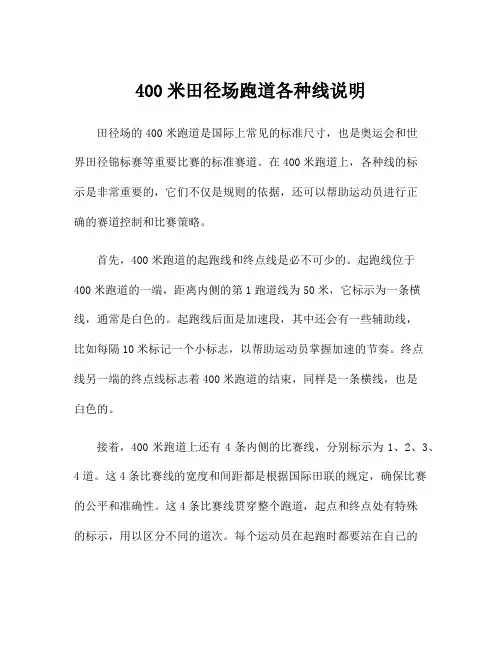 400 米田径场跑道各种线说明

田径场的 400 米跑道是国际上常见的标准尺寸，也是奥运会和世界田径锦标赛等重要比赛的标准赛道。在 400 米跑道上，各种线的标示是非常重要的，它们不仅是规则的依据，还可以帮助运动员进行正确的赛道控制和比赛策略。

首先，400 米跑道的起跑线和终点线是必不可少的。起跑线位于 400 米跑道的一端，距离内侧的第 1 跑道线为 50 米，它标示为一条横线，通常是白色的。起跑线后面是加速段，其中还会有一些辅助线，比如每隔 10 米标记一个小标志，以帮助运动员掌握加速的节奏。终点线另一端的终点线标志着 400 米跑道的结束，同样是一条横线，也是白色的。

接着，400 米跑道上还有 4 条内侧的比赛线，分别标示为 1、2、3、4 道。这 4 条比赛线的宽度和间距都是根据国际田联的规定，确保比赛的公平和准确性。这 4 条比赛线贯穿整个跑道，起点和终点处有特殊的标示，用以区分不同的道次。每个运动员在起跑时都要站在自己的